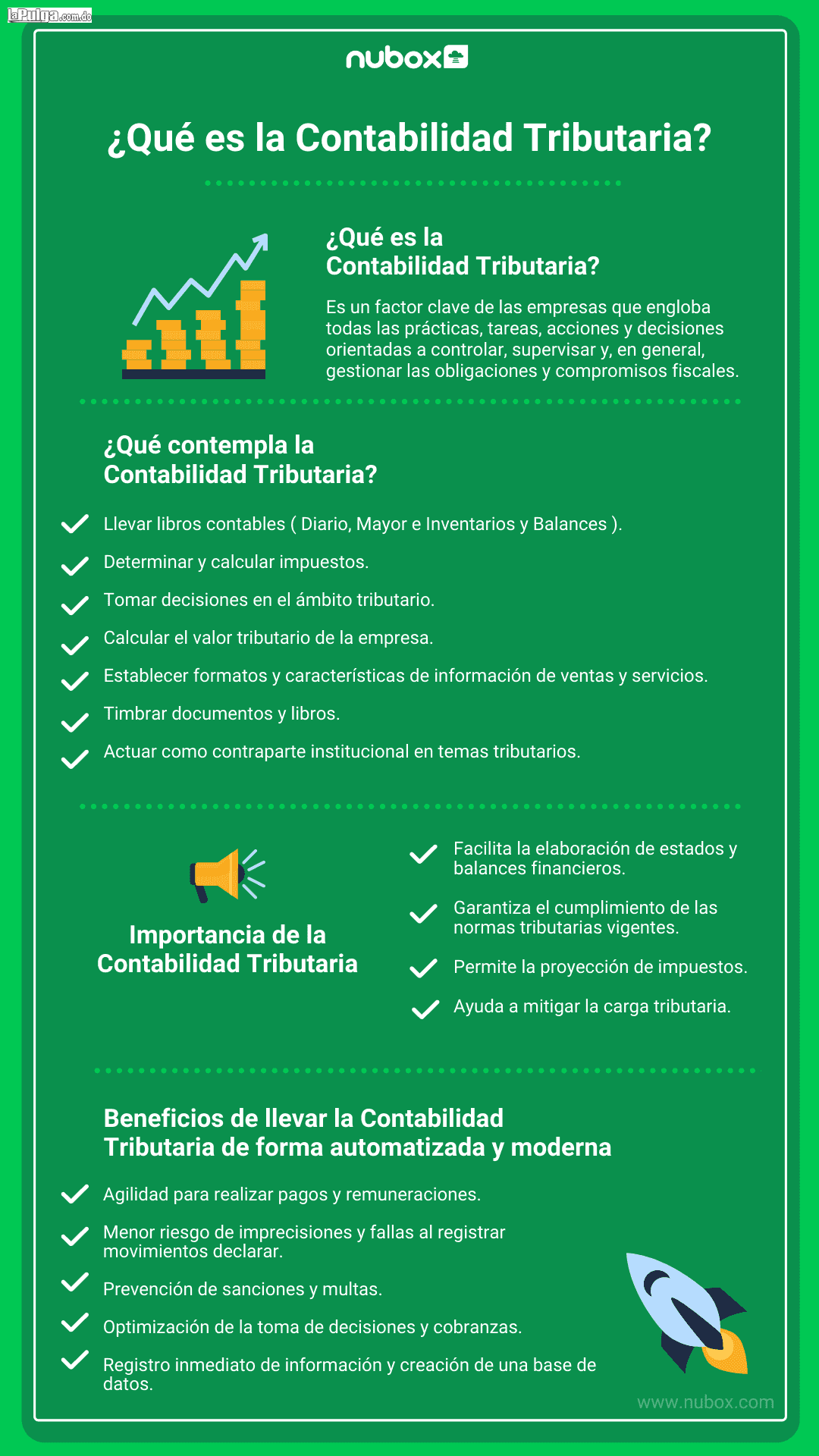 laPulga.com.do

nubox

¿Qué es la Contabilidad Tributaria?

¿Qué es la Contabilidad Tributaria?

Es un factor clave de las empresas que engloba todas las prácticas, tareas, acciones y decisiones orientadas a controlar, supervisar y, en general, gestionar las obligaciones y compromisos fiscales.

¿Qué contempla la Contabilidad Tributaria?

Llevar libros contables ( Diario, Mayor e Inventarios y Balances ).

Determinar y calcular impuestos.

Tomar decisiones en el ámbito tributario.

Calcular el valor tributario de la empresa.

Establecer formatos y características de información de ventas y servicios.

Timbrar documentos y libros.

Actuar como contraparte institucional en temas tributarios.

Importancia de la Contabilidad Tributaria

Facilita la elaboración de estados y balances financieros.

Garantiza el cumplimiento de las normas tributarias vigentes.

Permite la proyección de impuestos.

Ayuda a mitigar la carga tributaria.

Beneficios de llevar la Contabilidad Tributaria de forma automatizada y moderna

Agilidad para realizar pagos y remuneraciones.

Menor riesgo de imprecisiones y fallas al registrar movimientos declarar.

Prevención de sanciones y multas.

Optimización de la toma de decisiones y cobranzas.

Registro inmediato de información y creación de una base de datos.

www.nubox.com